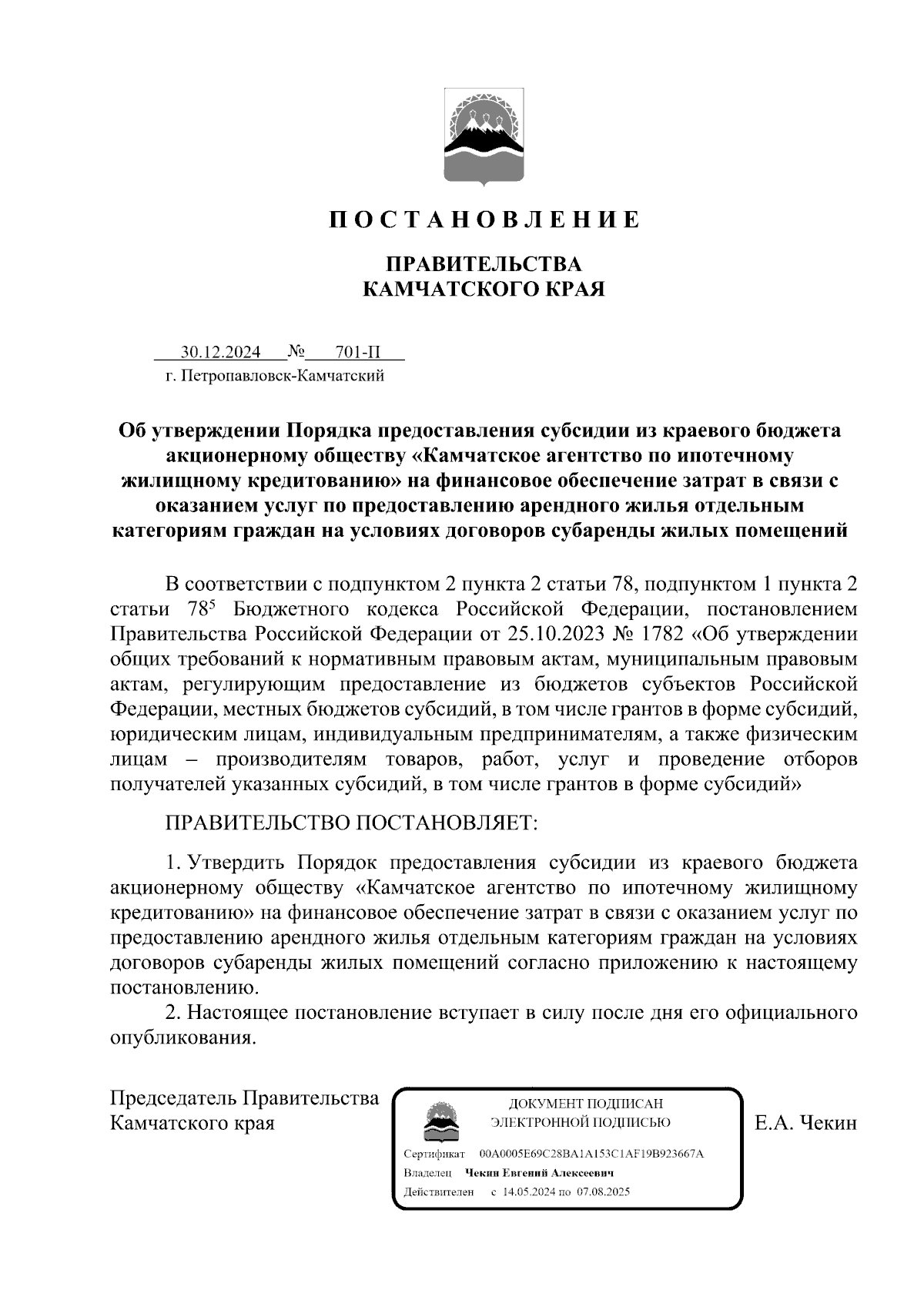 ПОСТАНОВЛЕНИЕ

ПРАВИТЕЛЬСТВА
КАМЧАТСКОГО КРАЯ

30.12.2024 № 701-П
г. Петропавловск-Камчатский

Об утверждении Порядка предоставления субсидии из краевого бюджета акционерному обществу «Камчатское агентство по ипотечному жилищному кредитованию» на финансовое обеспечение затрат в связи с оказанием услуг по предоставлению арендного жилья отдельным категориям граждан на условиях договоров субаренды жилых помещений

В соответствии с подпунктом 2 пункта 2 статьи 78, подпунктом 1 пункта 2 статьи $78^5$ Бюджетного кодекса Российской Федерации, постановлением Правительства Российской Федерации от 25.10.2023 № 1782 «Об утверждении общих требований к нормативным правовым актам, муниципальным правовым актам, регулирующим предоставление из бюджетов субъектов Российской Федерации, местных бюджетов субсидий, в том числе грантов в форме субсидий, юридическим лицам, индивидуальным предпринимателям, а также физическим лицам – производителям товаров, работ, услуг и проведение отборов получателей указанных субсидий, в том числе грантов в форме субсидий»

ПРАВИТЕЛЬСТВО ПОСТАНОВЛЯЕТ:

1. Утвердить Порядок предоставления субсидии из краевого бюджета акционерному обществу «Камчатское агентство по ипотечному жилищному кредитованию» на финансовое обеспечение затрат в связи с оказанием услуг по предоставлению арендного жилья отдельным категориям граждан на условиях договоров субаренды жилых помещений согласно приложению к настоящему постановлению.
2. Настоящее постановление вступает в силу после дня его официального опубликования.

Председатель Правительства
Камчатского края

ДОКУМЕНТ ПОДПИСАН
ЭЛЕКТРОННОЙ ПОДПИСЬЮ
Сертификат 00A0005E69C28BA1A153C1AF19B923667A
Владелец Чекин Евгений Алексеевич
Действителен с 14.05.2024 по 07.08.2025

Е.А. Чекин